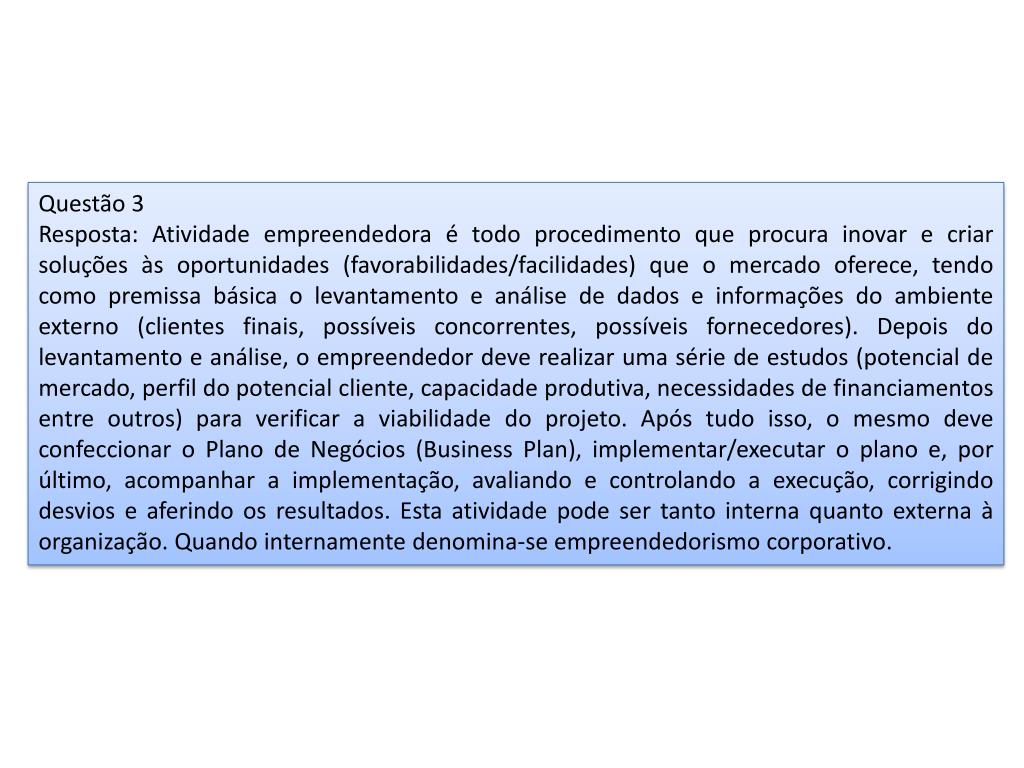 Questão 3
Resposta: Atividade empreendedora é todo procedimento que procura inovar e criar soluções às oportunidades (favorabilidades/facilidades) que o mercado oferece, tendo como premissa básica o levantamento e análise de dados e informações do ambiente externo (clientes finais, possíveis concorrentes, possíveis fornecedores). Depois do levantamento e análise, o empreendedor deve realizar uma série de estudos (potencial de mercado, perfil do potencial cliente, capacidade produtiva, necessidades de financiamentos entre outros) para verificar a viabilidade do projeto. Após tudo isso, o mesmo deve confeccionar o Plano de Negócios (Business Plan), implementar/executar o plano e, por último, acompanhar a implementação, avaliando e controlando a execução, corrigindo desvios e aferindo os resultados. Esta atividade pode ser tanto interna quanto externa à organização. Quando internamente denomina-se empreendedorismo corporativo.